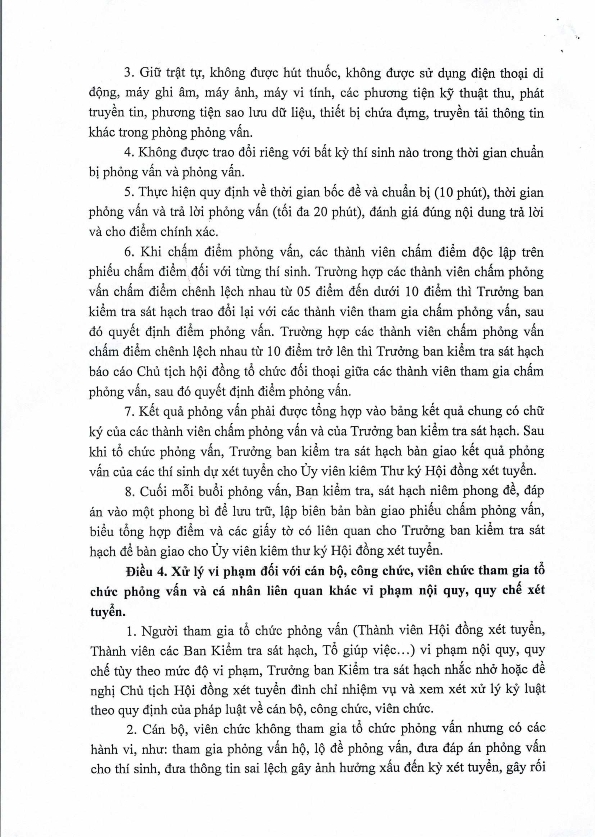 3. Giữ trật tự, không được hút thuốc, không được sử dụng điện thoại di động, máy ghi âm, máy ảnh, máy vi tính, các phương tiện kỹ thuật thu, phát truyền tin, phương tiện sao lưu dữ liệu, thiết bị chứa đựng, truyền tải thông tin khác trong phòng phỏng vấn.

4. Không được trao đổi riêng với bất kỳ thí sinh nào trong thời gian chuẩn bị phỏng vấn và phỏng vấn.

5. Thực hiện quy định về thời gian bốc đề và chuẩn bị (10 phút), thời gian phỏng vấn và trả lời phỏng vấn (tối đa 20 phút), đánh giá đúng nội dung trả lời và cho điểm chính xác.

6. Khi chấm điểm phỏng vấn, các thành viên chấm điểm độc lập trên phiếu chấm điểm đối với từng thí sinh. Trường hợp các thành viên chấm phỏng vấn chấm điểm chênh lệch nhau từ 05 điểm đến dưới 10 điểm thì Trưởng ban kiểm tra sát hạch trao đổi lại với các thành viên tham gia chấm phỏng vấn, sau đó quyết định điểm phỏng vấn. Trường hợp các thành viên chấm phỏng vấn chấm điểm chênh lệch nhau từ 10 điểm trở lên thì Trưởng ban kiểm tra sát hạch báo cáo Chủ tịch hội đồng tổ chức đối thoại giữa các thành viên tham gia chấm phỏng vấn, sau đó quyết định điểm phỏng vấn.

7. Kết quả phỏng vấn phải được tổng hợp vào bảng kết quả chung có chữ ký của các thành viên chấm phỏng vấn và của Trưởng ban kiểm tra sát hạch. Sau khi tổ chức phỏng vấn, Trưởng ban kiểm tra sát hạch bàn giao kết quả phỏng vấn của các thí sinh dự xét tuyển cho Ủy viên kiêm Thư ký Hội đồng xét tuyển.

8. Cuối mỗi buổi phỏng vấn, Ban kiểm tra, sát hạch niêm phong đề, đáp án vào một phong bì để lưu trữ, lập biên bản bàn giao phiếu chấm phỏng vấn, biểu tổng hợp điểm và các giấy tờ có liên quan cho Trưởng ban kiểm tra sát hạch để bàn giao cho Ủy viên kiêm thư ký Hội đồng xét tuyển.

Điều 4. Xử lý vi phạm đối với cán bộ, công chức, viên chức tham gia tổ chức phỏng vấn và cá nhân liên quan khác vi phạm nội quy, quy chế xét tuyển.

1. Người tham gia tổ chức phỏng vấn (Thành viên Hội đồng xét tuyển, Thành viên các Ban Kiểm tra sát hạch, Tổ giúp việc...) vi phạm nội quy, quy chế tùy theo mức độ vi phạm, Trưởng ban Kiểm tra sát hạch nhắc nhở hoặc đề nghị Chủ tịch Hội đồng xét tuyển đình chỉ nhiệm vụ và xem xét xử lý kỷ luật theo quy định của pháp luật về cán bộ, công chức, viên chức.

2. Cán bộ, viên chức không tham gia tổ chức phỏng vấn nhưng có các hành vi, như: tham gia phỏng vấn hộ, lộ đề phỏng vấn, đưa đáp án phỏng vấn cho thí sinh, đưa thông tin sai lệch gây ảnh hưởng xấu đến kỳ xét tuyển, gây rối